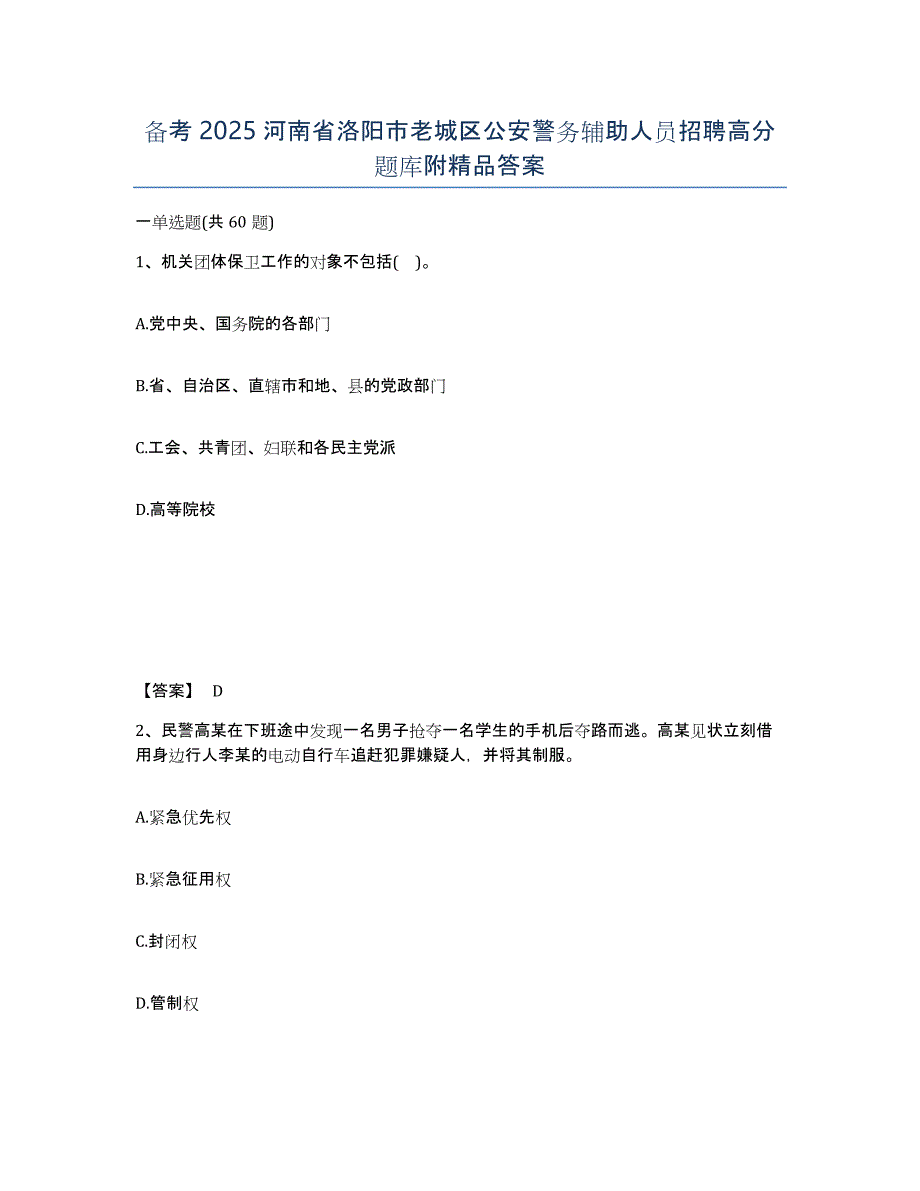 备考 2025 河南省洛阳市老城区公安警务辅助人员招聘高分题库附精品答案

一单选题(共 60 题)

1、机关团体保卫工作的对象不包括( )。

A.党中央、国务院的各部门

B.省、自治区、直辖市和地、县的党政部门

C.工会、共青团、妇联和各民主党派

D.高等院校

【答案】 D

2、民警高某在下班途中发现一名男子抢夺一名学生的手机后夺路而逃。高某见状立刻借用身边行人李某的电动自行车追赶犯罪嫌疑人，并将其制服。

A.紧急优先权

B.紧急征用权

C.封闭权

D.管制权